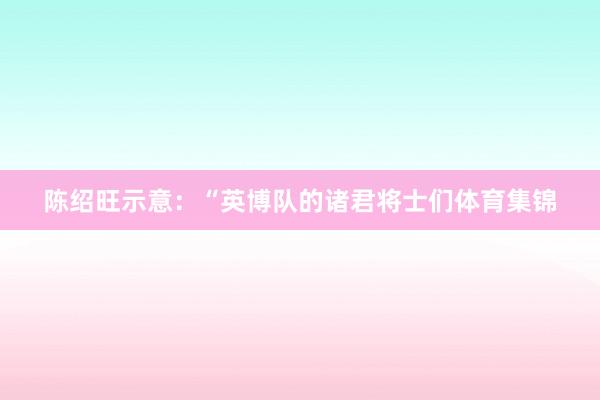 陈绍旺示意：“英博队的诸君将士们体育集锦